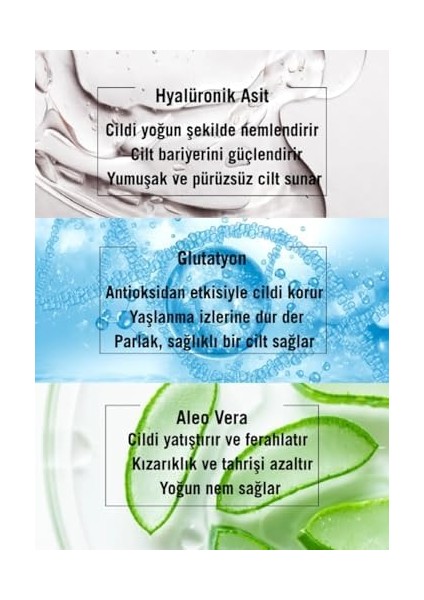 Hyalüronik Asit

Cildi yoğun şekilde nemlendirir
Cilt bariyerini güçlendirir
Yumuşak ve pürüzsüz cilt sunar

Glutatyon

Antioksidan etkisiyle cildi korur
Yaşlanma izlerine dur der
Parlak, sağlıklı bir cilt sağlar

Aleo Vera

Cildi yatıştırır ve ferahlatır
Kızarıklık ve tahrişi azaltır
Yoğun nem sağlar